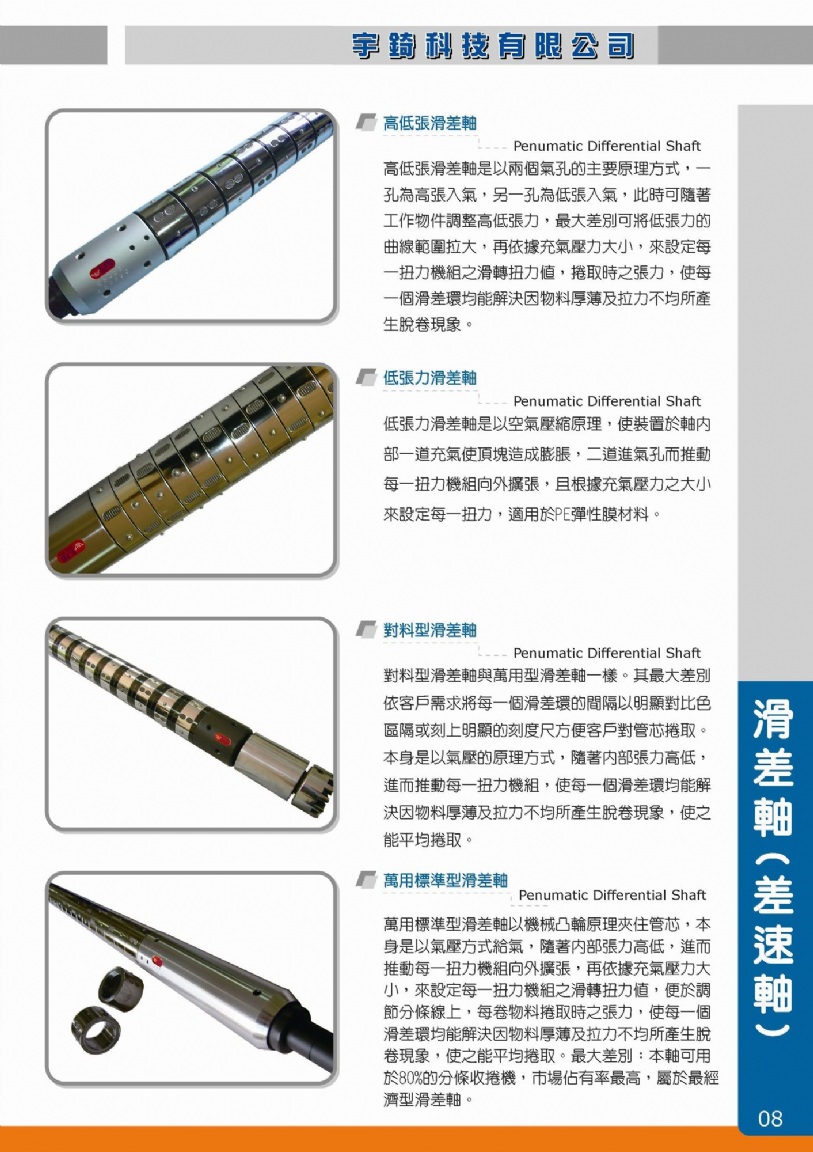 宇錡科技有限公司

高低張滑差軸

Penumatic Differential Shaft

高低張滑差軸是以兩個氣孔的主要原理方式，一孔為高張入氣，另一孔為低張入氣，此時可隨著工作物件調整高低張力，最大差別可將低張力的曲線範圍拉大，再依據充氣壓力大小，來設定每一扭力機組之滑轉扭力值，捲取時之張力，使每一個滑差環均能解決因物料厚薄及拉力不均所產生脫卷現象。

低張力滑差軸

Penumatic Differential Shaft

低張力滑差軸是以空氣壓縮原理，使裝置於軸內部一道充氣使頂塊造成膨脹，二道進氣孔而推動每一扭力機組向外擴張，且根據充氣壓力之大小來設定每一扭力，適用於PE彈性膜材料。

對料型滑差軸

Penumatic Differential Shaft

對料型滑差軸與萬用型滑差軸一樣。其最大差別依客戶需求將每一個滑差環的間隔以明顯對比色區隔或刻上明顯的刻度尺方便客戶對管芯捲取。本身是以氣壓的原理方式，隨著內部張力高低，進而推動每一扭力機組，使每一個滑差環均能解決因物料厚薄及拉力不均所產生脫卷現象，使之能平均捲取。

萬用標準型滑差軸

Penumatic Differential Shaft

萬用標準型滑差軸以機械凸輪原理夾住管芯，本身是以氣壓方式給氣，隨著內部張力高低，進而推動每一扭力機組向外擴張，再依據充氣壓力大小，來設定每一扭力機組之滑轉扭力值，便於調節分條線上，每卷物料捲取時之張力，使每一個滑差環均能解決因物料厚薄及拉力不均所產生脫卷現象，使之能平均捲取。最大差別：本軸可用於80%的分條收捲機，市場佔有率最高，屬於最經濟型滑差軸。

滑差軸(差速軸)

08